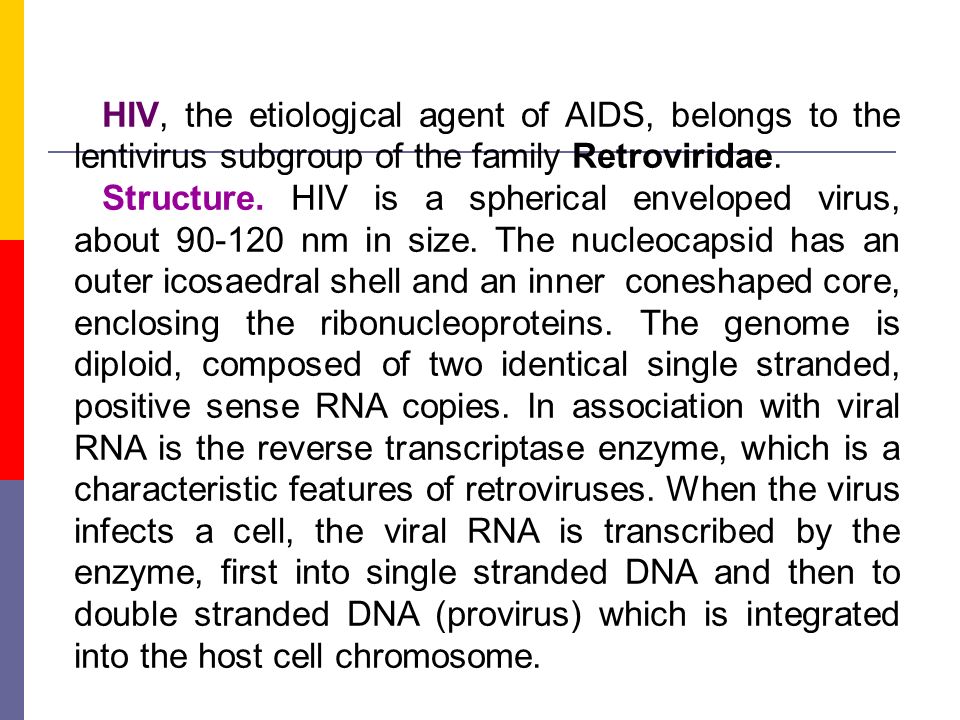 HIV, the etiologjcal agent of AIDS, belongs to the lentivirus subgroup of the family Retroviridae.

Structure. HIV is a spherical enveloped virus, about 90-120 nm in size. The nucleocapsid has an outer icosaedral shell and an inner coneshaped core, enclosing the ribonucleoproteins. The genome is diploid, composed of two identical single stranded, positive sense RNA copies. In association with viral RNA is the reverse transcriptase enzyme, which is a characteristic features of retroviruses. When the virus infects a cell, the viral RNA is transcribed by the enzyme, first into single stranded DNA and then to double stranded DNA (provirus) which is integrated into the host cell chromosome.